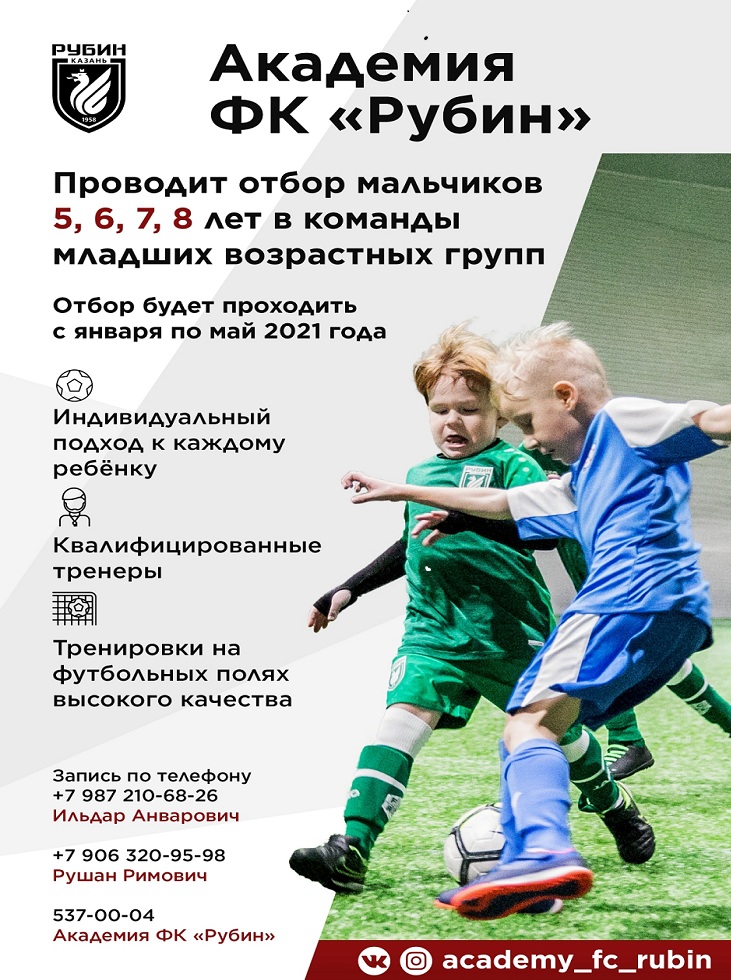 РУБИН
КАЗАНЬ
1958

Академия
ФК «Рубин»

Проводит отбор мальчиков 5, 6, 7, 8 лет в команды младших возрастных групп

Отбор будет проходить с января по май 2021 года

Индивидуальный подход к каждому ребёнку

Квалифицированные тренеры

Тренировки на футбольных полях высокого качества

Запись по телефону
+7 987 210-68-26
Ильдар Анварович

+7 906 320-95-98
Рушан Римович

537-00-04
Академия ФК «Рубин»

academy_fc_rubin